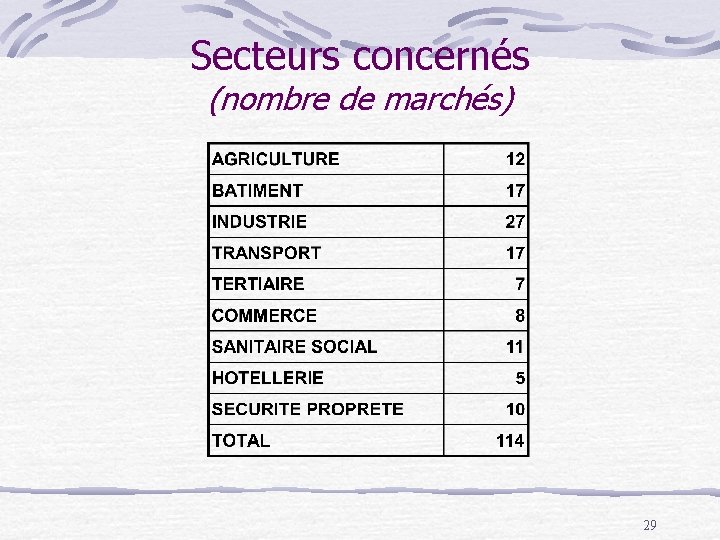 Secteurs concernés
(nombre de marchés)

| AGRICULTURE | 12 |
|---|---|
| BATIMENT | 17 |
| INDUSTRIE | 27 |
| TRANSPORT | 17 |
| TERTIAIRE | 7 |
| COMMERCE | 8 |
| SANITAIRE SOCIAL | 11 |
| HOTELLERIE | 5 |
| SECURITE PROPRETE | 10 |
| TOTAL | 114 |

29